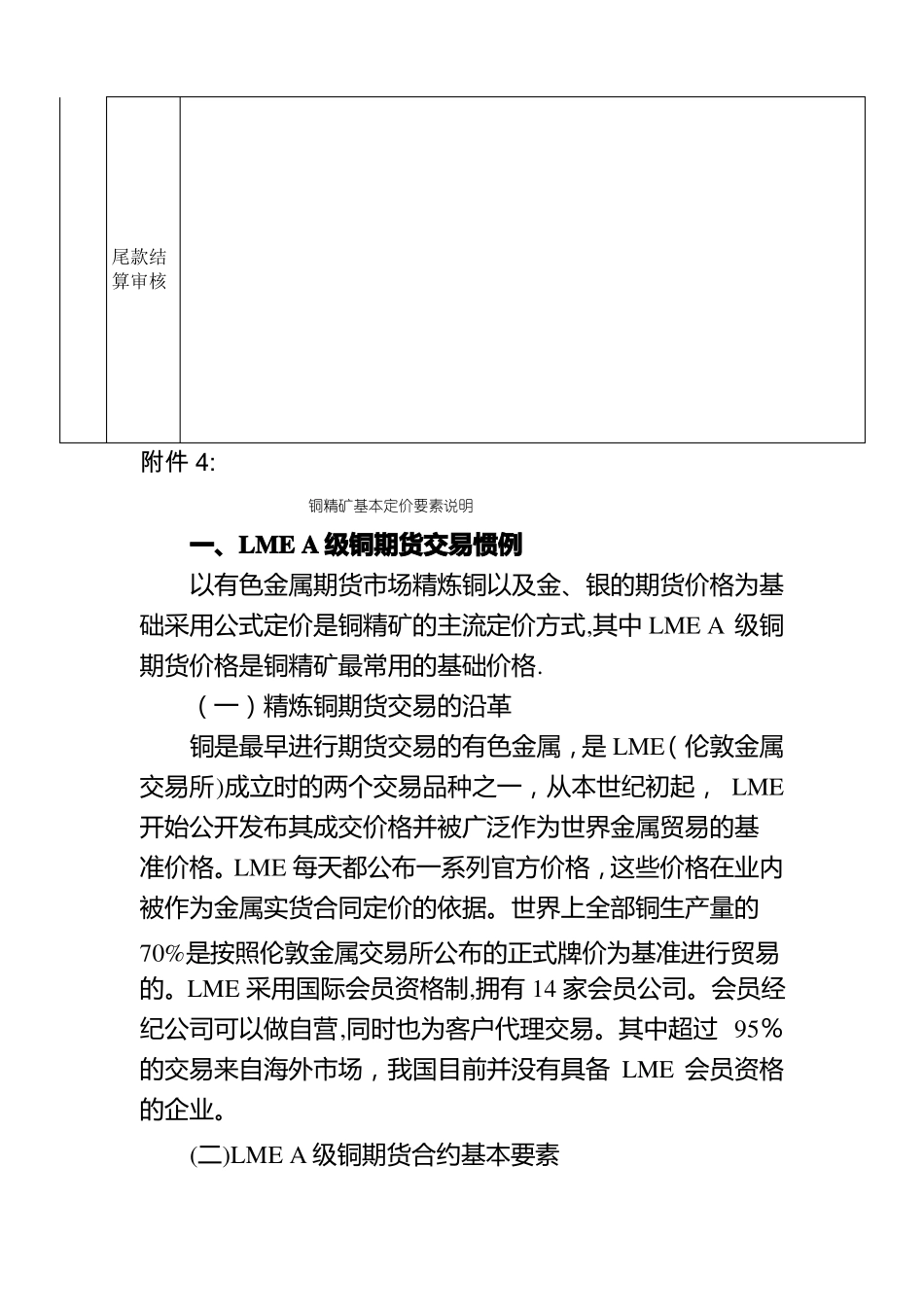 | | 尾款结算审核 | |
|---|---|---|

附件 4:

铜精矿基本定价要素说明

一、LME A 级铜期货交易惯例

以有色金属期货市场精炼铜以及金、银的期货价格为基础采用公式定价是铜精矿的主流定价方式,其中 LME A 级铜期货价格是铜精矿最常用的基础价格.

（一）精炼铜期货交易的沿革

铜是最早进行期货交易的有色金属，是 LME（伦敦金属交易所)成立时的两个交易品种之一，从本世纪初起， LME 开始公开发布其成交价格并被广泛作为世界金属贸易的基准价格。LME 每天都公布一系列官方价格，这些价格在业内被作为金属实货合同定价的依据。世界上全部铜生产量的 70%是按照伦敦金属交易所公布的正式牌价为基准进行贸易的。LME 采用国际会员资格制,拥有 14 家会员公司。会员经纪公司可以做自营,同时也为客户代理交易。其中超过 95%的交易来自海外市场，我国目前并没有具备 LME 会员资格的企业。

(二)LME A 级铜期货合约基本要素